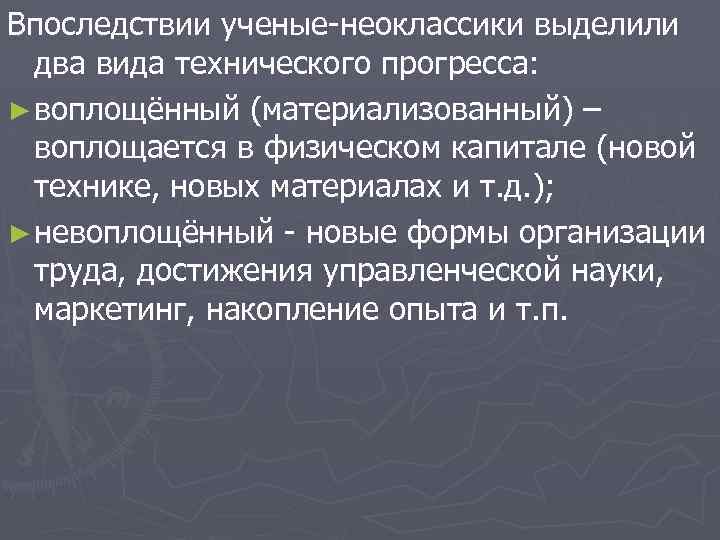 Впоследствии ученые-неоклассики выделили два вида технического прогресса:

► воплощённый (материализованный) – воплощается в физическом капитале (новой технике, новых материалах и т.д.);

► невоплощённый - новые формы организации труда, достижения управленческой науки, маркетинг, накопление опыта и т.п.